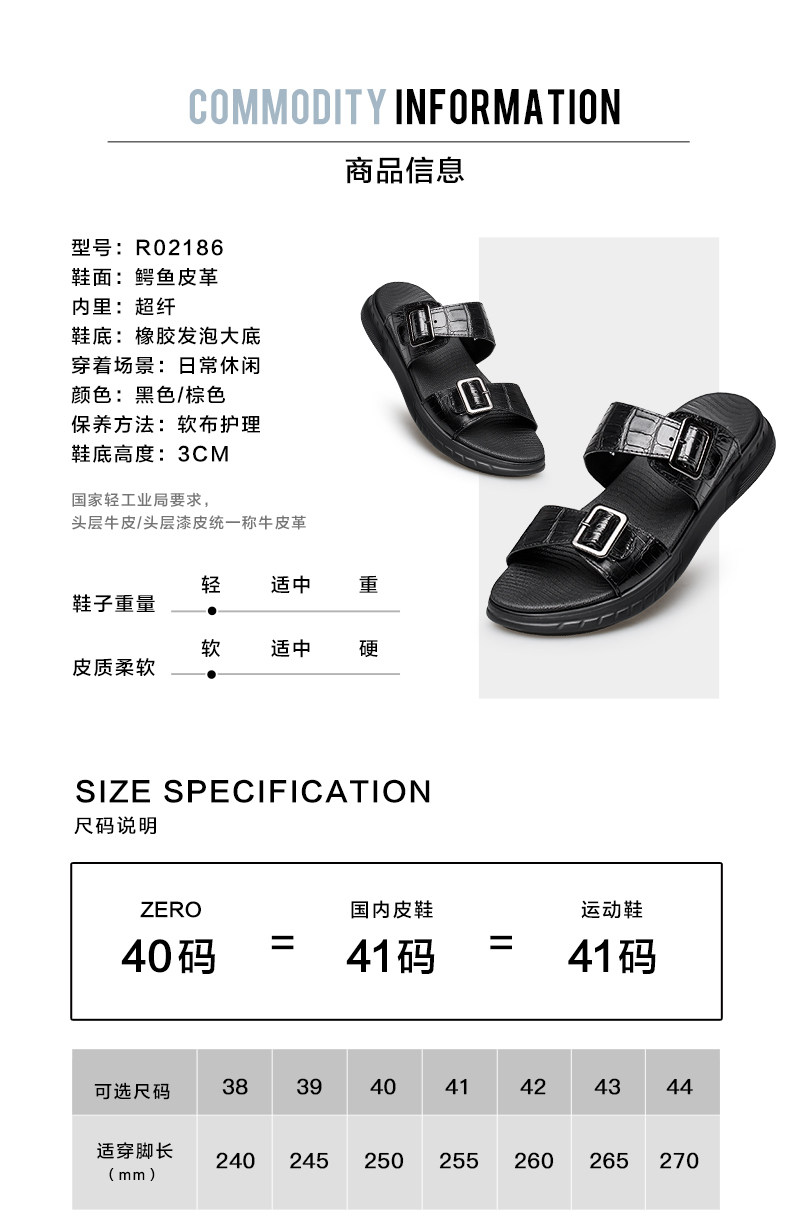 COMMODITY INFORMATION

商品信息

型号：R02186
鞋面：鳄鱼皮革
内里：超纤
鞋底：橡胶发泡大底
穿着场景：日常休闲
颜色：黑色/棕色
保养方法：软布护理
鞋底高度：3CM

国家轻工业局要求，
头层牛皮/头层漆皮统一称牛皮革

鞋子重量 轻 适中 重

皮质柔软 软 适中 硬

SIZE SPECIFICATION
尺码说明

ZERO
40码 = 国内皮鞋
41码 = 运动鞋
41码

| 可选尺码 | 38 | 39 | 40 | 41 | 42 | 43 | 44 |
|---|---|---|---|---|---|---|---|
| 适穿脚长（mm） | 240 | 245 | 250 | 255 | 260 | 265 | 270 |